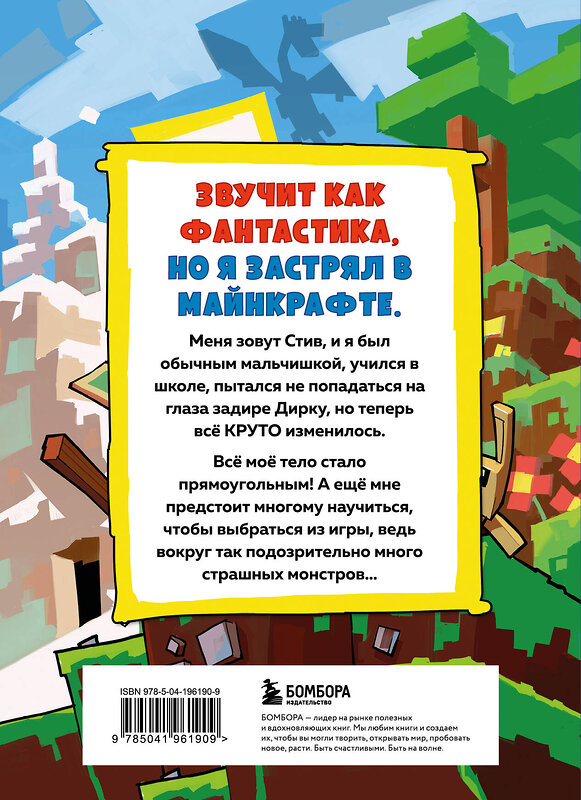 ЗВУЧИТ КАК ФАНТАСТИКА, НО Я ЗАСТРЯЛ В МАЙНКРАФТЕ.

Меня зовут Стив, и я был обычным мальчишкой, учился в школе, пытался не попадаться на глаза задире Дирку, но теперь всё КРУТО изменилось.

Всё моё тело стало прямоугольным! А ещё мне предстоит многому научиться, чтобы выбраться из игры, ведь вокруг так подозрительно много страшных монстров...

ISBN 978-5-04-196190-9

9 785041 961909 >

БОМБОРА
ИЗДАТЕЛЬСТВО

БОМБОРА — лидер на рынке полезных и вдохновляющих книг. Мы любим книги и создаем их, чтобы вы могли творить, открывать мир, пробовать новое, расти. Быть счастливыми. Быть на волне.